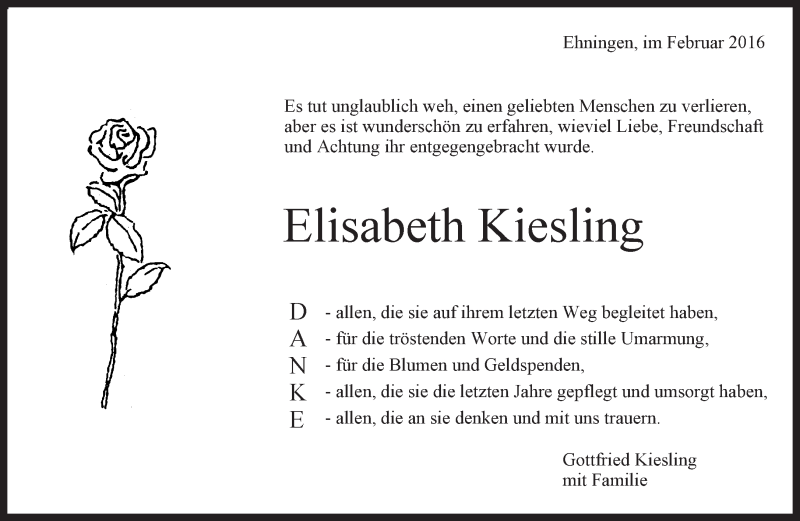 Ehningen, im Februar 2016

Es tut unglaublich weh, einen geliebten Menschen zu verlieren, aber es ist wunderschön zu erfahren, wieviel Liebe, Freundschaft und Achtung ihr entgegengebracht wurde.

Elisabeth Kiesling

D - allen, die sie auf ihrem letzten Weg begleitet haben,
A - für die tröstenden Worte und die stille Umarmung,
N - für die Blumen und Geldspenden,
K - allen, die sie die letzten Jahre gepflegt und umsorgt haben,
E - allen, die an sie denken und mit uns trauern.

Gottfried Kiesling
mit Familie